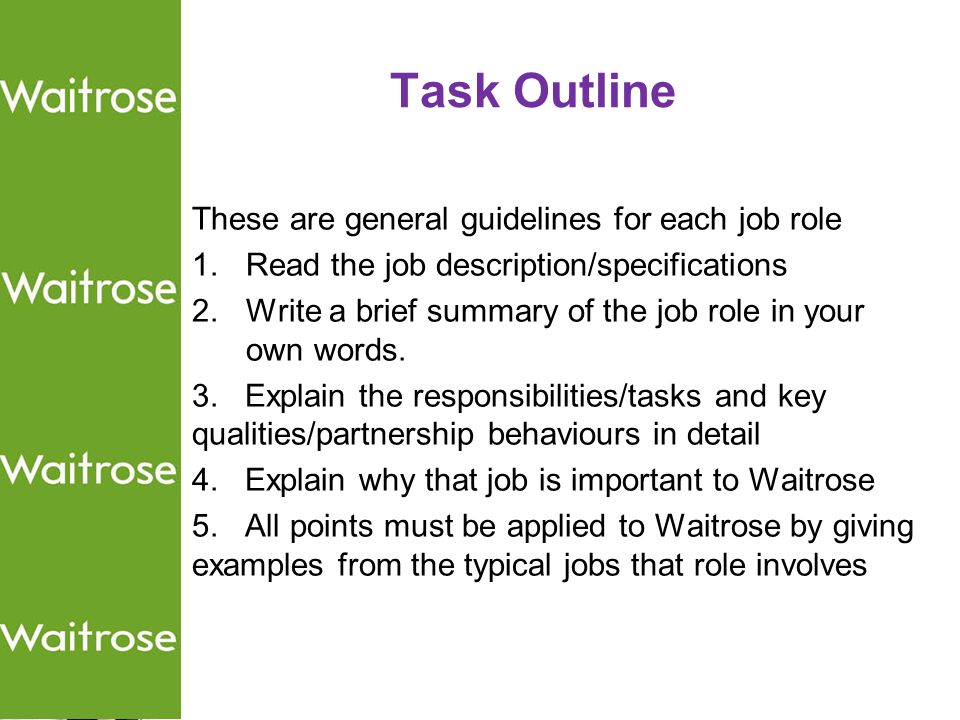 Waitrose

Waitrose

Waitrose

Waitrose

Task Outline

These are general guidelines for each job role

1. Read the job description/specifications

2. Write a brief summary of the job role in your own words.

3. Explain the responsibilities/tasks and key qualities/partnership behaviours in detail

4. Explain why that job is important to Waitrose

5. All points must be applied to Waitrose by giving examples from the typical jobs that role involves